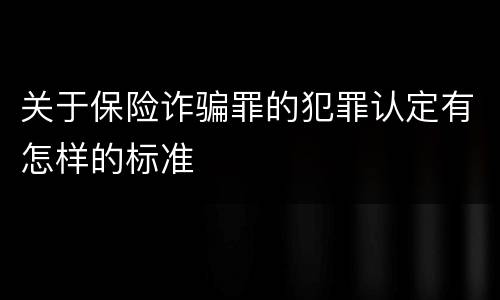 关于保险诈骗罪的犯罪认定有怎样的标准